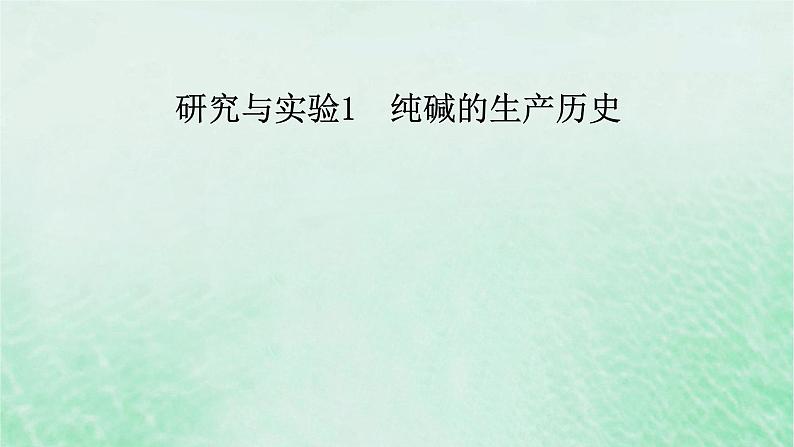 研究与实验1　纯碱的生产历史